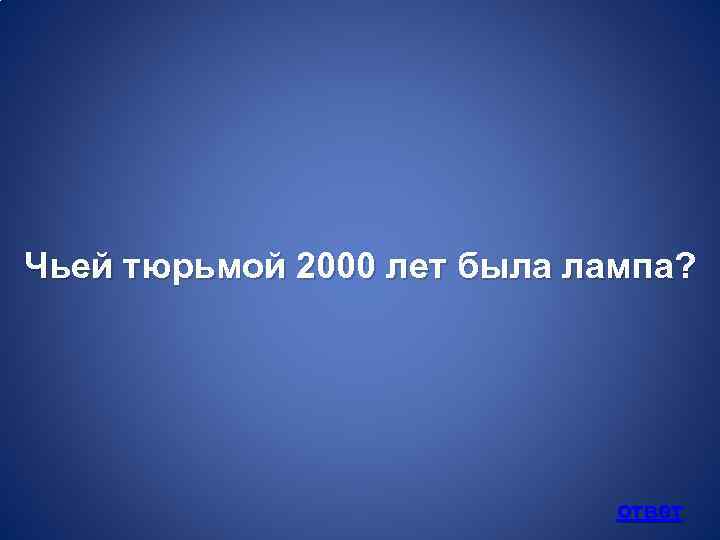 Чьей тюрьмой 2000 лет была лампа?

ответ